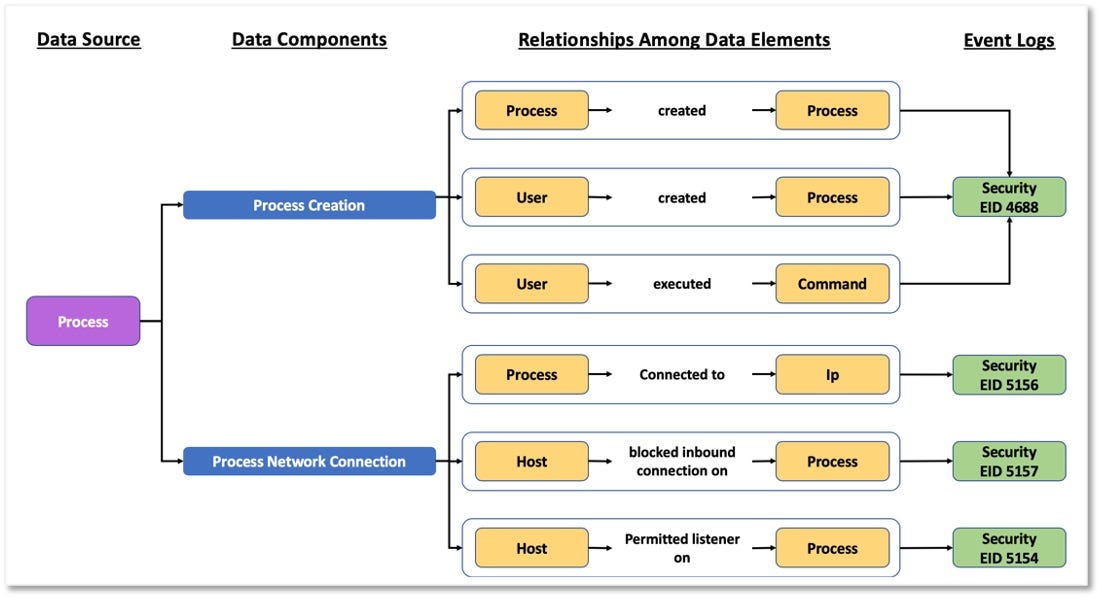 Data Source

Data Components

Relationships Among Data Elements

Event Logs

Process

Process Creation

Process Network Connection

Process created Process

User created Process

User executed Command

Security EID 4688

Process Connected to Ip

Security EID 5156

Host blocked inbound connection on Process

Security EID 5157

Host Permitted listener on Process

Security EID 5154